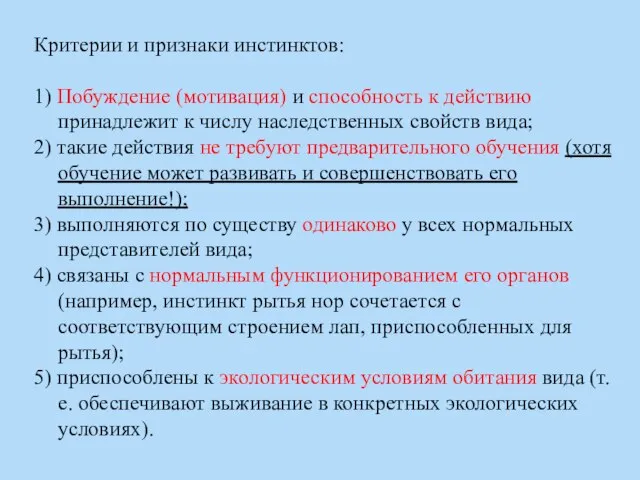 Критерии и признаки инстинктов:

1) Побуждение (мотивация) и способность к действию принадлежит к числу наследственных свойств вида;
2) такие действия не требуют предварительного обучения (хотя обучение может развивать и совершенствовать его выполнение!);
3) выполняются по существу одинаково у всех нормальных представителей вида;
4) связаны с нормальным функционированием его органов (например, инстинкт рытья нор сочетается с соответствующим строением лап, приспособленных для рытья);
5) приспособлены к экологическим условиям обитания вида (т. е. обеспечивают выживание в конкретных экологических условиях).